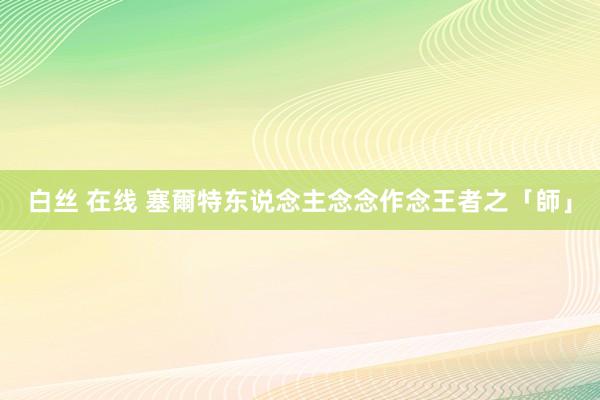 白丝 在线 塞爾特东说念主念念作念王者之「師」